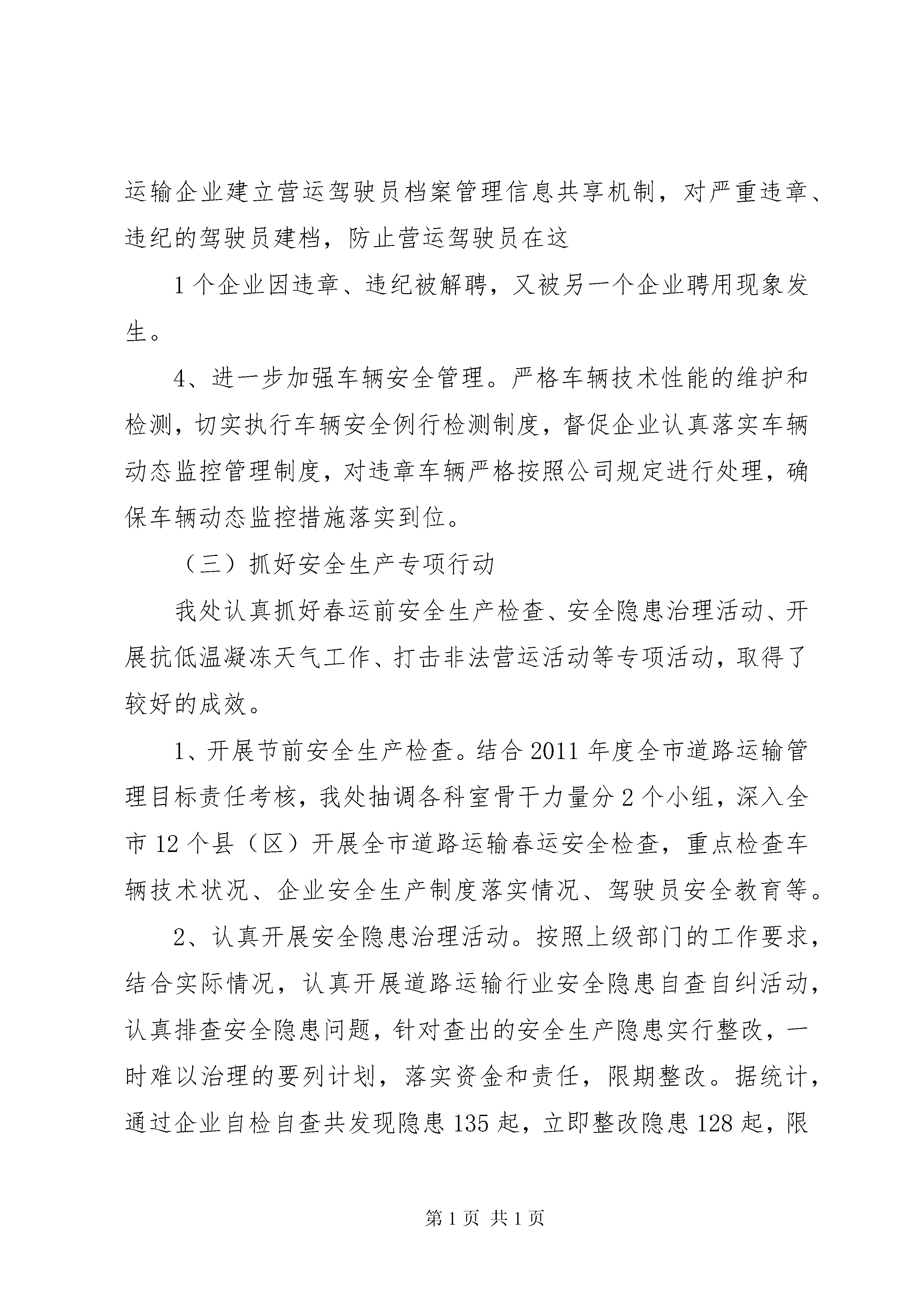 运输企业建立营运驾驶员档案管理信息共享机制，对严重违章、违纪的驾驶员建档，防止营运驾驶员在这

1个企业因违章、违纪被解聘，又被另一个企业聘用现象发生。

4、进一步加强车辆安全管理。严格车辆技术性能的维护和检测，切实执行车辆安全例行检测制度，督促企业认真落实车辆动态监控管理制度，对违章车辆严格按照公司规定进行处理，确保车辆动态监控措施落实到位。

（三）抓好安全生产专项行动

我处认真抓好春运前安全生产检查、安全隐患治理活动、开展抗低温凝冻天气工作、打击非法营运活动等专项活动，取得了较好的成效。

1、开展节前安全生产检查。结合2011年度全市道路运输管理目标责任考核，我处抽调各科室骨干力量分2个小组，深入全市12个县（区）开展全市道路运输春运安全检查，重点检查车辆技术状况、企业安全生产制度落实情况、驾驶员安全教育等。

2、认真开展安全隐患治理活动。按照上级部门的工作要求，结合实际情况，认真开展道路运输行业安全隐患自查自纠活动，认真排查安全隐患问题，针对查出的安全生产隐患实行整改，一时难以治理的要列计划，落实资金和责任，限期整改。据统计，通过企业自检自查共发现隐患135起，立即整改隐患128起，限

第1页 共1页